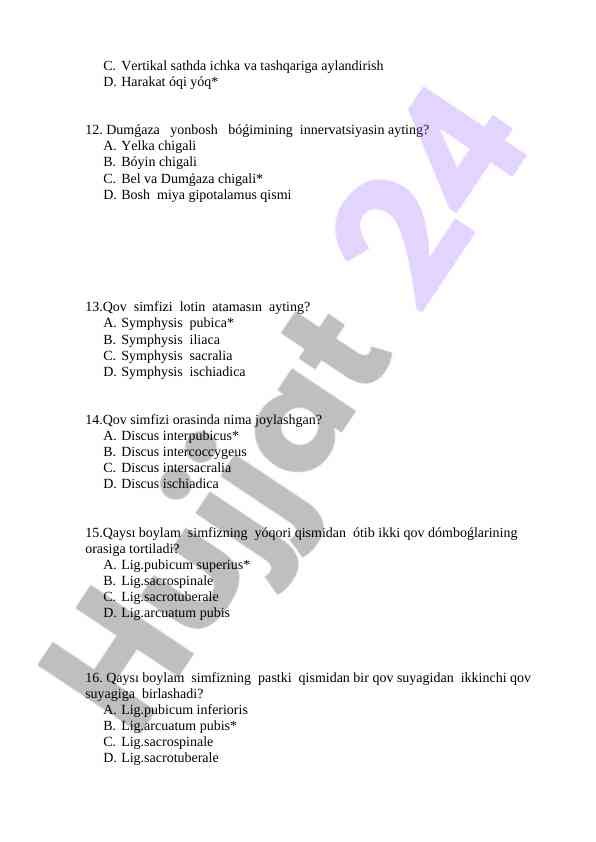 C. Vertikal sathda ichka va tashqariga aylandirish
D. Harakat óqi yóq*

12. Dumǵaza yonbosh bóǵimining innervatsiyasin ayting?
A. Yelka chigali
B. Bóyin chigali
C. Bel va Dumǵaza chigali*
D. Bosh miya gipotalamus qismi

13.Qov simfizi lotin atamasın ayting?
A. Symphysis pubica*
B. Symphysis iliaca
C. Symphysis sacralia
D. Symphysis ischiadica

14.Qov simfizi orasinda nima joylashgan?
A. Discus interpubicus*
B. Discus intercoccygeus
C. Discus intersacralia
D. Discus ischiadica

15.Qaysı boylam simfizning yóqori qismidan ótib ikki qov dómboǵlarining orasiga tortiladi?
A. Lig.pubicum superius*
B. Lig.sacrospinale
C. Lig.sacrotuberale
D. Lig.arcuatum pubis

16. Qaysı boylam simfizning pastki qismidan bir qov suyagidan ikkinchi qov suyagiga birlashadi?
A. Lig.pubicum inferioris
B. Lig.arcuatum pubis*
C. Lig.sacrospinale
D. Lig.sacrotuberale

Hujjat 24